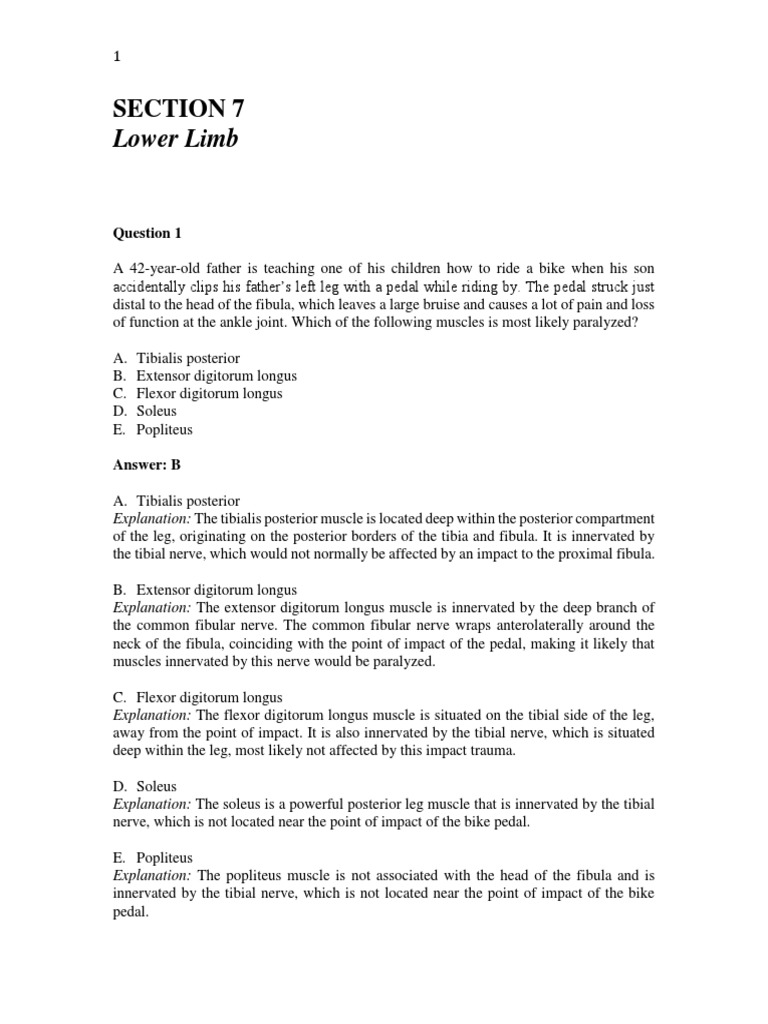 1

SECTION 7
Lower Limb

Question 1

A 42-year-old father is teaching one of his children how to ride a bike when his son accidentally clips his father's left leg with a pedal while riding by. The pedal struck just distal to the head of the fibula, which leaves a large bruise and causes a lot of pain and loss of function at the ankle joint. Which of the following muscles is most likely paralyzed?

A. Tibialis posterior
B. Extensor digitorum longus
C. Flexor digitorum longus
D. Soleus
E. Popliteus

Answer: B

A. Tibialis posterior
Explanation: The tibialis posterior muscle is located deep within the posterior compartment of the leg, originating on the posterior borders of the tibia and fibula. It is innervated by the tibial nerve, which would not normally be affected by an impact to the proximal fibula.

B. Extensor digitorum longus
Explanation: The extensor digitorum longus muscle is innervated by the deep branch of the common fibular nerve. The common fibular nerve wraps anterolaterally around the neck of the fibula, coinciding with the point of impact of the pedal, making it likely that muscles innervated by this nerve would be paralyzed.

C. Flexor digitorum longus
Explanation: The flexor digitorum longus muscle is situated on the tibial side of the leg, away from the point of impact. It is also innervated by the tibial nerve, which is situated deep within the leg, most likely not affected by this impact trauma.

D. Soleus
Explanation: The soleus is a powerful posterior leg muscle that is innervated by the tibial nerve, which is not located near the point of impact of the bike pedal.

E. Popliteus
Explanation: The popliteus muscle is not associated with the head of the fibula and is innervated by the tibial nerve, which is not located near the point of impact of the bike pedal.